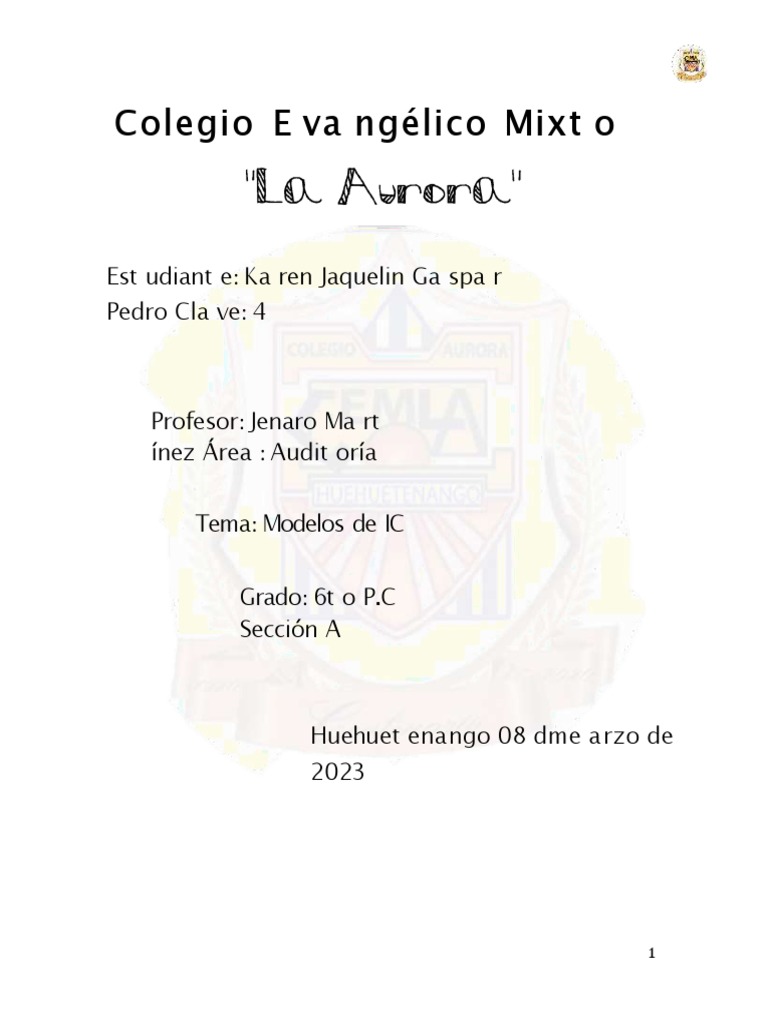 Colegio E va ngélico Mixt o

"La Aurora"

Est udiant e: Ka ren Jaquelin Ga spa r
Pedro Cla ve: 4

Profesor: Jenaro Ma rt
ínez Área : Audit oría

Tema: Modelos de IC

Grado: 6t o P.C
Sección A

Huehuet enango 08 dme arzo de 2023

1

COLEGIO AURORA
CEMLA
HUEHUETENANGO